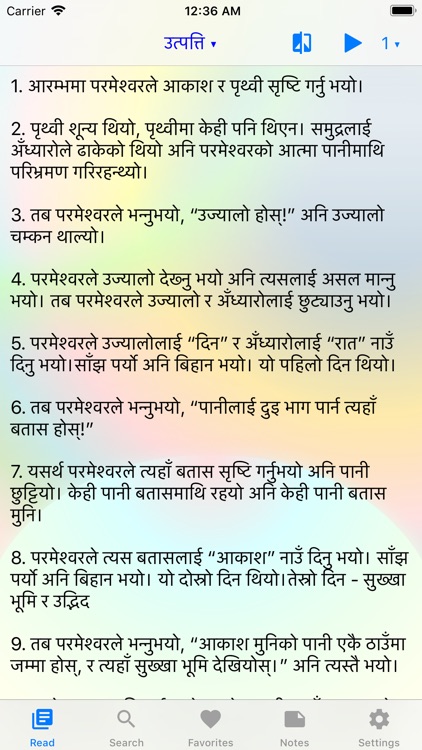 Carrier 12:36 AM

उत्पत्ति ▾ 1 ▾

1. आरम्भमा परमेश्वरले आकाश र पृथ्वी सृष्टि गर्नु भयो।

2. पृथ्वी शून्य थियो, पृथ्वीमा केही पनि थिएन। समुद्रलाई अँध्यारोले ढाकेको थियो अनि परमेश्वरको आत्मा पानीमाथि परिभ्रमण गरिरहन्थ्यो।

3. तब परमेश्वरले भन्नुभयो, “उज्यालो होस्!” अनि उज्यालो चम्कन थाल्यो।

4. परमेश्वरले उज्यालो देख्नु भयो अनि त्यसलाई असल मान्नु भयो। तब परमेश्वरले उज्यालो र अँध्यारोलाई छुट्याउनु भयो।

5. परमेश्वरले उज्यालोलाई “दिन” र अँध्यारोलाई “रात” नाउँ दिनु भयो।साँझ पर्यो अनि बिहान भयो। यो पहिलो दिन थियो।

6. तब परमेश्वरले भन्नुभयो, “पानीलाई दुइ भाग पार्न त्यहाँ बतास होस्!”

7. यसर्थ परमेश्वरले त्यहाँ बतास सृष्टि गर्नुभयो अनि पानी छुट्टियो। केही पानी बतासमाथि रहयो अनि केही पानी बतास मुनि।

8. परमेश्वरले त्यस बतासलाई “आकाश” नाउँ दिनु भयो। साँझ पर्यो अनि बिहान भयो। यो दोस्रो दिन थियो।तेस्रो दिन - सुख्खा भूमि र उद्भिद

9. तब परमेश्वरले भन्नुभयो, “आकाश मुनिको पानी एकै ठाउँमा जम्मा होस्, र त्यहाँ सुख्खा भूमि देखियोस्।” अनि त्यस्तै भयो।

Read Search Favorites Notes Settings